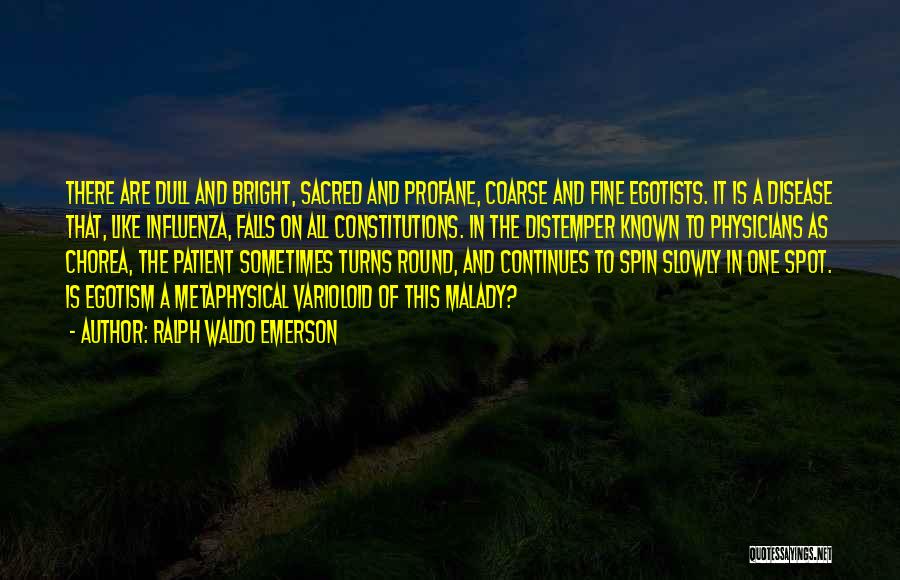 THERE ARE DULL AND BRIGHT, SACRED AND PROFANE, COARSE AND FINE EGOTISTS. IT IS A DISEASE THAT, LIKE INFLUENZA, FALLS ON ALL CONSTITUTIONS. IN THE DISTEMPER KNOWN TO PHYSICIANS AS CHOREA, THE PATIENT SOMETIMES TURNS ROUND, AND CONTINUES TO SPIN SLOWLY IN ONE SPOT. IS EGOTISM A METAPHYSICAL VARIOLOID OF THIS MALADY?

- AUTHOR: RALPH WALDO EMERSON

QUOTESSAYINGS.NET